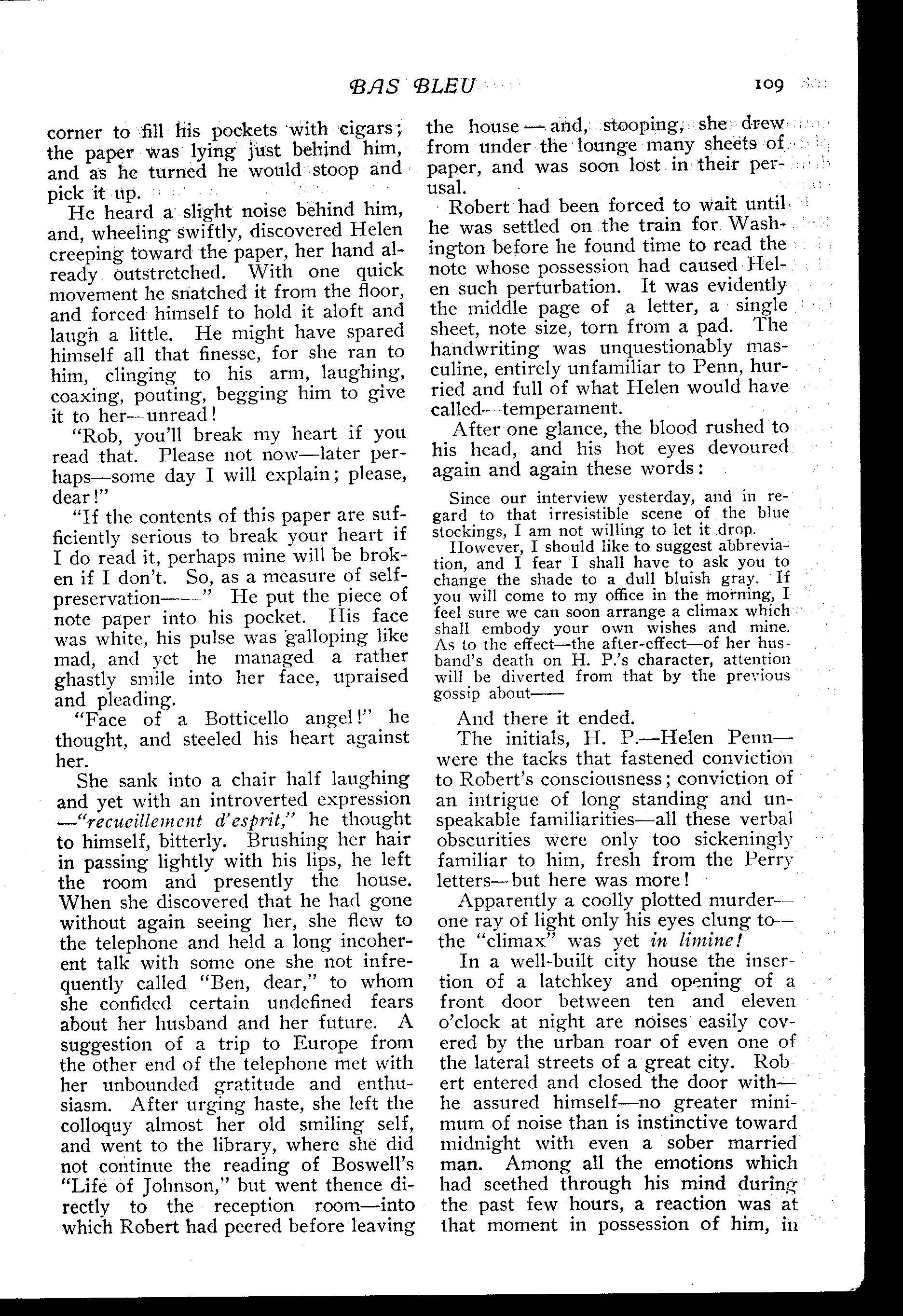 BAS BLEU 109

corner to fill his pockets with cigars; the paper was lying just behind him, and as he turned he would stoop and pick it up.

He heard a slight noise behind him, and, wheeling swiftly, discovered Helen creeping toward the paper, her hand already outstretched. With one quick movement he snatched it from the floor, and forced himself to hold it aloft and laugh a little. He might have spared himself all that finesse, for she ran to him, clinging to his arm, laughing, coaxing, pouting, begging him to give it to her—unread!

"Rob, you'll break my heart if you read that. Please not now—later perhaps—some day I will explain; please, dear!"

"If the contents of this paper are sufficiently serious to break your heart if I do read it, perhaps mine will be broken if I don't. So, as a measure of self-preservation——" He put the piece of note paper into his pocket. His face was white, his pulse was galloping like mad, and yet he managed a rather ghastly smile into her face, upraised and pleading.

"Face of a Botticello angel!" he thought, and steeled his heart against her.

She sank into a chair half laughing and yet with an introverted expression—"recueillement d'esprit," he thought to himself, bitterly. Brushing her hair in passing lightly with his lips, he left the room and presently the house. When she discovered that he had gone without again seeing her, she flew to the telephone and held a long incoherent talk with some one she not infrequently called "Ben, dear," to whom she confided certain undefined fears about her husband and her future. A suggestion of a trip to Europe from the other end of the telephone met with her unbounded gratitude and enthusiasm. After urging haste, she left the colloquy almost her old smiling self, and went to the library, where she did not continue the reading of Boswell's "Life of Johnson," but went thence directly to the reception room—into which Robert had peered before leaving the house—and, stooping, she drew from under the lounge many sheets of paper, and was soon lost in their perusal.

Robert had been forced to wait until he was settled on the train for Washington before he found time to read the note whose possession had caused Helen such perturbation. It was evidently the middle page of a letter, a single sheet, note size, torn from a pad. The handwriting was unquestionably masculine, entirely unfamiliar to Penn, hurried and full of what Helen would have called—temperament.

After one glance, the blood rushed to his head, and his hot eyes devoured again and again these words:

Since our interview yesterday, and in regard to that irresistible scene of the blue stockings, I am not willing to let it drop.

However, I should like to suggest abbreviation, and I fear I shall have to ask you to change the shade to a dull bluish gray. If you will come to my office in the morning, I feel sure we can soon arrange a climax which shall embody your own wishes and mine. As to the effect—the after-effect—of her husband's death on H. P.'s character, attention will be diverted from that by the previous gossip about——

And there it ended.

The initials, H. P.—Helen Penn—were the tacks that fastened conviction to Robert's consciousness; conviction of an intrigue of long standing and unspeakable familiarities—all these verbal obscurities were only too sickeningly familiar to him, fresh from the Perry letters—but here was more!

Apparently a coolly plotted murder—one ray of light only his eyes clung to—the "climax" was yet in limine!

In a well-built city house the insertion of a latchkey and opening of a front door between ten and eleven o'clock at night are noises easily covered by the urban roar of even one of the lateral streets of a great city. Robert entered and closed the door with—he assured himself—no greater minimum of noise than is instinctive toward midnight with even a sober married man. Among all the emotions which had seethed through his mind during the past few hours, a reaction was at that moment in possession of him, in